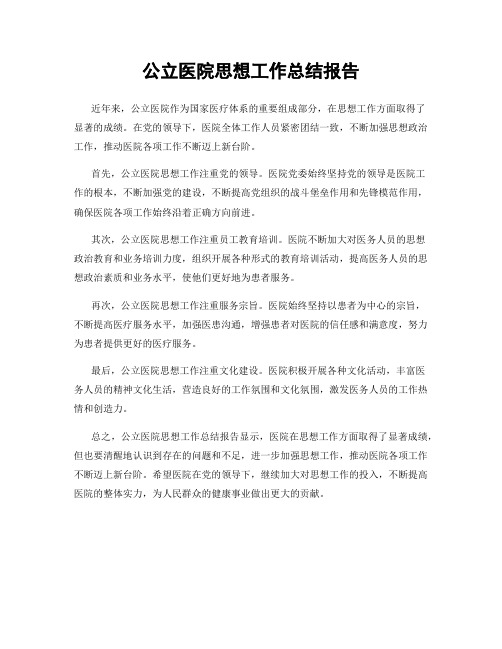 公立医院思想工作总结报告

近年来，公立医院作为国家医疗体系的重要组成部分，在思想工作方面取得了显著的成绩。在党的领导下，医院全体工作人员紧密团结一致，不断加强思想政治工作，推动医院各项工作不断迈上新台阶。

首先，公立医院思想工作注重党的领导。医院党委始终坚持党的领导是医院工作的根本，不断加强党的建设，不断提高党组织的战斗堡垒作用和先锋模范作用，确保医院各项工作始终沿着正确方向前进。

其次，公立医院思想工作注重员工教育培训。医院不断加大对医务人员的思想政治教育和业务培训力度，组织开展各种形式的教育培训活动，提高医务人员的思想政治素质和业务水平，使他们更好地为患者服务。

再次，公立医院思想工作注重服务宗旨。医院始终坚持以患者为中心的宗旨，不断提高医疗服务水平，加强医患沟通，增强患者对医院的信任感和满意度，努力为患者提供更好的医疗服务。

最后，公立医院思想工作注重文化建设。医院积极开展各种文化活动，丰富医务人员的精神文化生活，营造良好的工作氛围和文化氛围，激发医务人员的工作热情和创造力。

总之，公立医院思想工作总结报告显示，医院在思想工作方面取得了显著成绩，但也要清醒地认识到存在的问题和不足，进一步加强思想工作，推动医院各项工作不断迈上新台阶。希望医院在党的领导下，继续加大对思想工作的投入，不断提高医院的整体实力，为人民群众的健康事业做出更大的贡献。